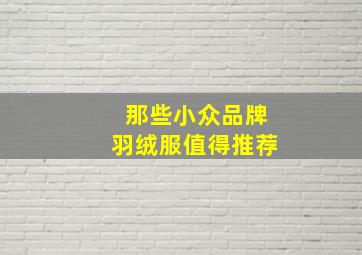 那些小众品牌
羽绒服值得推荐